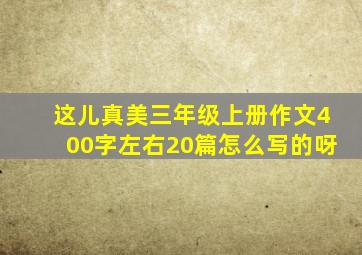 这儿真美三年级上册作文400字左右20篇怎么写的呀